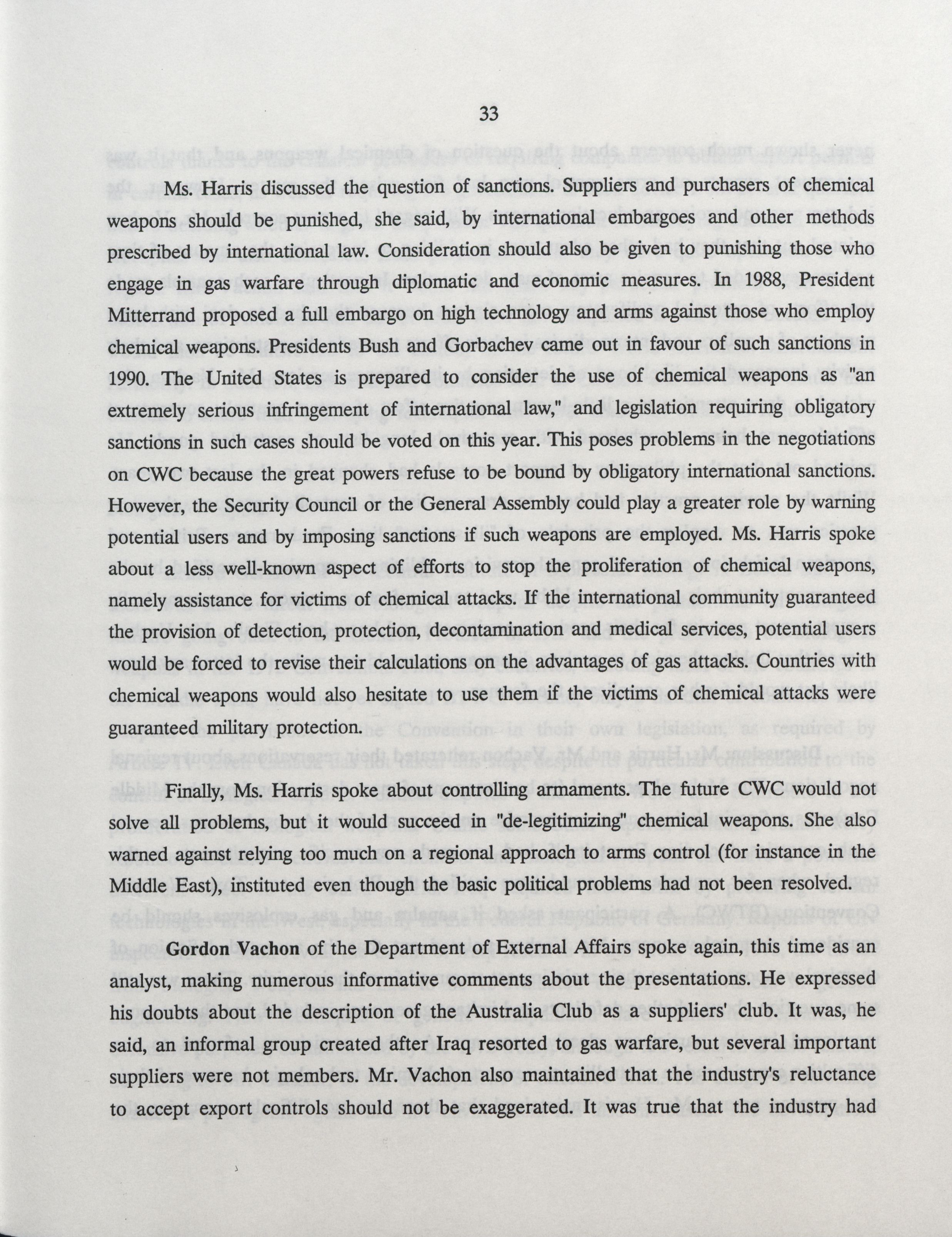 33

Ms. Harris discussed the question of sanctions. Suppliers and purchasers of chemical weapons should be punished, she said, by international embargoes and other methods prescribed by international law. Consideration should also be given to punishing those who engage in gas warfare through diplomatic and economic measures. In 1988, President Mitterrand proposed a full embargo on high technology and arms against those who employ chemical weapons. Presidents Bush and Gorbachev came out in favour of such sanctions in 1990. The United States is prepared to consider the use of chemical weapons as "an extremely serious infringement of international law," and legislation requiring obligatory sanctions in such cases should be voted on this year. This poses problems in the negotiations on CWC because the great powers refuse to be bound by obligatory international sanctions. However, the Security Council or the General Assembly could play a greater role by warning potential users and by imposing sanctions if such weapons are employed. Ms. Harris spoke about a less well-known aspect of efforts to stop the proliferation of chemical weapons, namely assistance for victims of chemical attacks. If the international community guaranteed the provision of detection, protection, decontamination and medical services, potential users would be forced to revise their calculations on the advantages of gas attacks. Countries with chemical weapons would also hesitate to use them if the victims of chemical attacks were guaranteed military protection.

Finally, Ms. Harris spoke about controlling armaments. The future CWC would not solve all problems, but it would succeed in "de-legitimizing" chemical weapons. She also warned against relying too much on a regional approach to arms control (for instance in the Middle East), instituted even though the basic political problems had not been resolved.

Gordon Vachon of the Department of External Affairs spoke again, this time as an analyst, making numerous informative comments about the presentations. He expressed his doubts about the description of the Australia Club as a suppliers' club. It was, he said, an informal group created after Iraq resorted to gas warfare, but several important suppliers were not members. Mr. Vachon also maintained that the industry's reluctance to accept export controls should not be exaggerated. It was true that the industry had